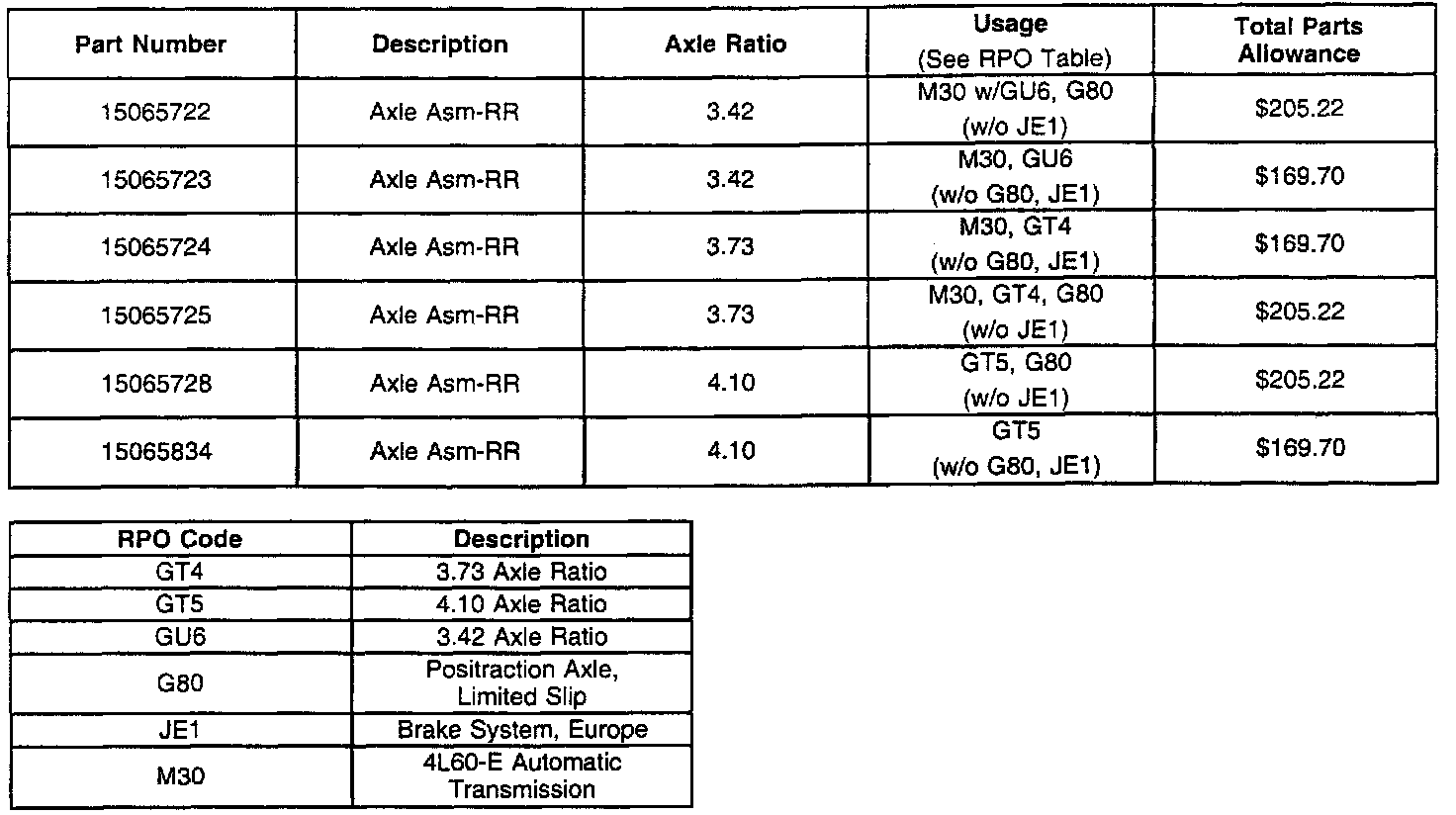 | Part Number | Description | Axle Ratio | Usage (See RPO Table) | Total Parts Allowance |
|---|---|---|---|---|
| 15065722 | Axle Asm-RR | 3.42 | M30 w/GU6, G80 (w/o JE1) | \$205.22 |
| 15065723 | Axle Asm-RR | 3.42 | M30, GU6 (w/o G80, JE1) | \$169.70 |
| 15065724 | Axle Asm-RR | 3.73 | M30, GT4 (w/o G80, JE1) | \$169.70 |
| 15065725 | Axle Asm-RR | 3.73 | M30, GT4, G80 (w/o JE1) | \$205.22 |
| 15065728 | Axle Asm-RR | 4.10 | GT5, G80 (w/o JE1) | \$205.22 |
| 15065834 | Axle Asm-RR | 4.10 | GT5 (w/o G80, JE1) | \$169.70 |

| RPO Code | Description |
|---|---|
| GT4 | 3.73 Axle Ratio |
| GT5 | 4.10 Axle Ratio |
| GU6 | 3.42 Axle Ratio |
| G80 | Positraction Axle, Limited Slip |
| JE1 | Brake System, Europe |
| M30 | 4L60-E Automatic Transmission |